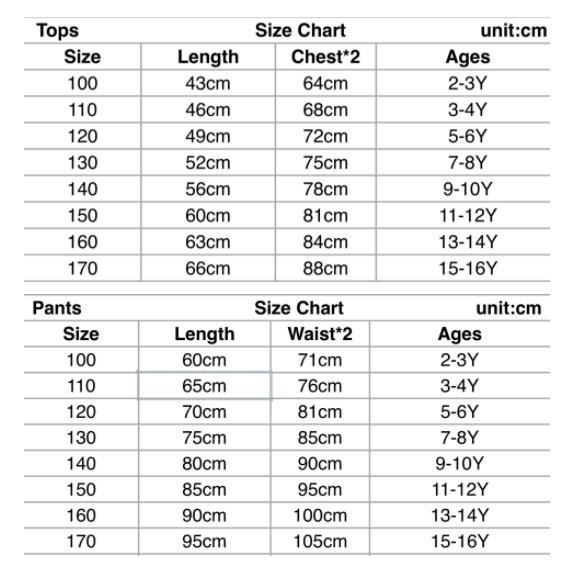 Tops Size Chart unit:cm

| Size | Length | Chest*2 | Ages |
|---|---|---|---|
| 100 | 43cm | 64cm | 2-3Y |
| 110 | 46cm | 68cm | 3-4Y |
| 120 | 49cm | 72cm | 5-6Y |
| 130 | 52cm | 75cm | 7-8Y |
| 140 | 56cm | 78cm | 9-10Y |
| 150 | 60cm | 81cm | 11-12Y |
| 160 | 63cm | 84cm | 13-14Y |
| 170 | 66cm | 88cm | 15-16Y |

Pants Size Chart unit:cm

| Size | Length | Waist*2 | Ages |
|---|---|---|---|
| 100 | 60cm | 71cm | 2-3Y |
| 110 | 65cm | 76cm | 3-4Y |
| 120 | 70cm | 81cm | 5-6Y |
| 130 | 75cm | 85cm | 7-8Y |
| 140 | 80cm | 90cm | 9-10Y |
| 150 | 85cm | 95cm | 11-12Y |
| 160 | 90cm | 100cm | 13-14Y |
| 170 | 95cm | 105cm | 15-16Y |